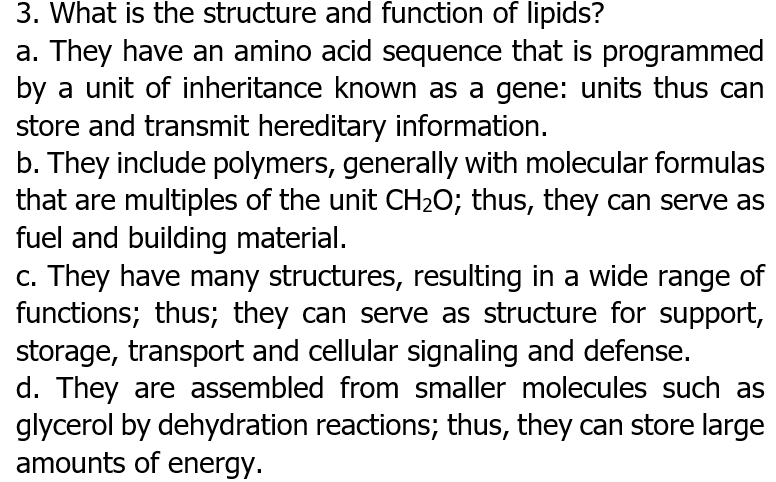 3. What is the structure and function of lipids?

a. They have an amino acid sequence that is programmed by a unit of inheritance known as a gene: units thus can store and transmit hereditary information.

b. They include polymers, generally with molecular formulas that are multiples of the unit $CH_2O$; thus, they can serve as fuel and building material.

c. They have many structures, resulting in a wide range of functions; thus; they can serve as structure for support, storage, transport and cellular signaling and defense.

d. They are assembled from smaller molecules such as glycerol by dehydration reactions; thus, they can store large amounts of energy.